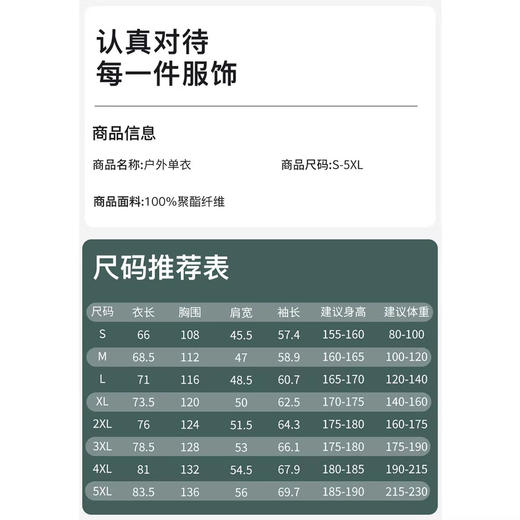 认真对待
每一件服饰

商品信息

商品名称:户外单衣

商品尺码:S-5XL

商品面料:100%聚酯纤维

尺码推荐表

| 尺码 | 衣长 | 胸围 | 肩宽 | 袖长 | 建议身高 | 建议体重 |
|---|---|---|---|---|---|---|
| S | 66 | 108 | 45.5 | 57.4 | 155-160 | 80-100 |
| M | 68.5 | 112 | 47 | 58.9 | 160-165 | 100-120 |
| L | 71 | 116 | 48.5 | 60.7 | 165-170 | 120-140 |
| XL | 73.5 | 120 | 50 | 62.5 | 170-175 | 140-160 |
| 2XL | 76 | 124 | 51.5 | 64.3 | 175-180 | 160-175 |
| 3XL | 78.5 | 128 | 53 | 66.1 | 175-180 | 175-190 |
| 4XL | 81 | 132 | 54.5 | 67.9 | 180-185 | 190-215 |
| 5XL | 83.5 | 136 | 56 | 69.7 | 185-190 | 215-230 |